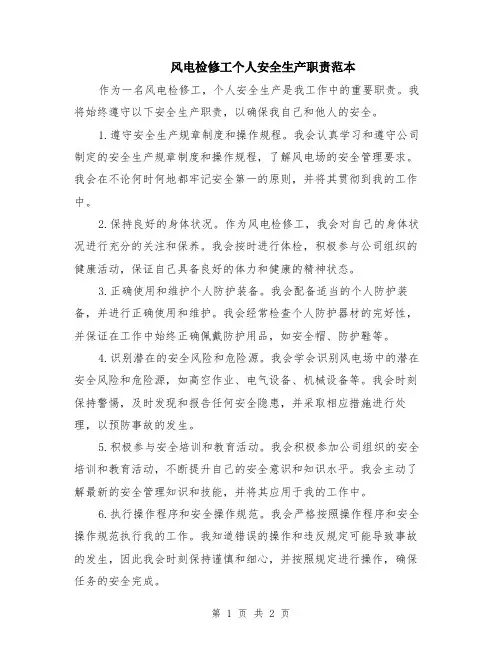 风电检修工个人安全生产职责范本

作为一名风电检修工，个人安全生产是我工作中的重要职责。我将始终遵守以下安全生产职责，以确保我自己和他人的安全。

1.遵守安全生产规章制度和操作规程。我会认真学习和遵守公司制定的安全生产规章制度和操作规程，了解风电场的安全管理要求。我会在不论何时何地都牢记安全第一的原则，并将其贯彻到我的工作中。

2.保持良好的身体状况。作为风电检修工，我会对自己的身体状况进行充分的关注和保养。我会按时进行体检，积极参与公司组织的健康活动，保证自己具备良好的体力和健康的精神状态。

3.正确使用和维护个人防护装备。我会配备适当的个人防护装备，并进行正确使用和维护。我会经常检查个人防护器材的完好性，并保证在工作中始终正确佩戴防护用品，如安全帽、防护鞋等。

4.识别潜在的安全风险和危险源。我会学会识别风电场中的潜在安全风险和危险源，如高空作业、电气设备、机械设备等。我会时刻保持警惕，及时发现和报告任何安全隐患，并采取相应措施进行处理，以预防事故的发生。

5.积极参与安全培训和教育活动。我会积极参加公司组织的安全培训和教育活动，不断提升自己的安全意识和知识水平。我会主动了解最新的安全管理知识和技能，并将其应用于我的工作中。

6.执行操作程序和安全操作规范。我会严格按照操作程序和安全操作规范执行我的工作。我知道错误的操作和违反规定可能导致事故的发生，因此我会时刻保持谨慎和细心，并按照规定进行操作，确保任务的安全完成。

第 1 页 共 2 页